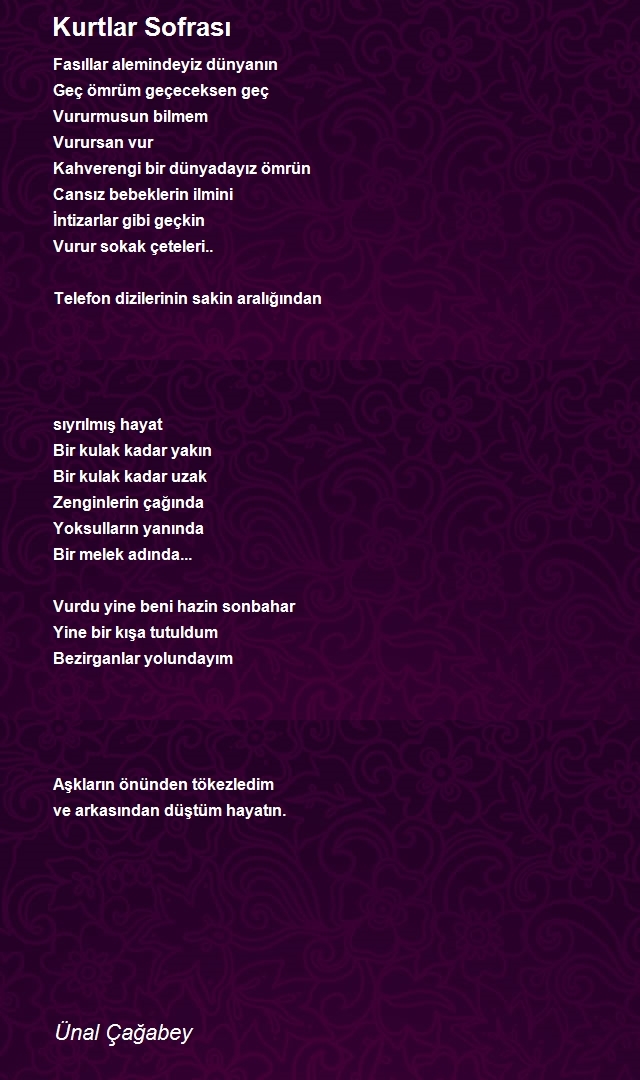 Kurtlar Sofrası

Fasıllar alemindeyiz dünyanın
Geç ömrüm geçeceksen geç
Vururmusun bilmem
Vurursan vur
Kahverengi bir dünyadayız ömrün
Cansız bebeklerin ilmini
İntizarlar gibi geçkin
Vurur sokak çeteleri..

Telefon dizilerinin sakin aralığından

sıyrılmış hayat
Bir kulak kadar yakın
Bir kulak kadar uzak
Zenginlerin çağında
Yoksulların yanında
Bir melek adında...

Vurdu yine beni hazin sonbahar
Yine bir kışa tutuldum
Bezirganlar yolundayım

Aşkların önünden tökezledim
ve arkasından düştüm hayatın.

Ünal Çağabey